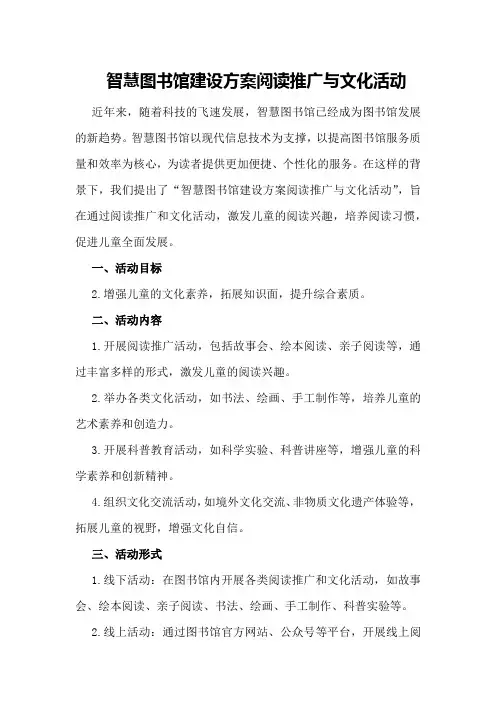 智慧图书馆建设方案阅读推广与文化活动

近年来，随着科技的飞速发展，智慧图书馆已经成为图书馆发展的新趋势。智慧图书馆以现代信息技术为支撑，以提高图书馆服务质量和效率为核心，为读者提供更加便捷、个性化的服务。在这样的背景下，我们提出了“智慧图书馆建设方案阅读推广与文化活动”，旨在通过阅读推广和文化活动，激发儿童的阅读兴趣，培养阅读习惯，促进儿童全面发展。

一、活动目标

2. 增强儿童的文化素养，拓展知识面，提升综合素质。

二、活动内容

1. 开展阅读推广活动，包括故事会、绘本阅读、亲子阅读等，通过丰富多样的形式，激发儿童的阅读兴趣。

2. 举办各类文化活动，如书法、绘画、手工制作等，培养儿童的艺术素养和创造力。

3. 开展科普教育活动，如科学实验、科普讲座等，增强儿童的科学素养和创新精神。

4. 组织文化交流活动，如境外文化交流、非物质文化遗产体验等，拓展儿童的视野，增强文化自信。

三、活动形式

1. 线下活动：在图书馆内开展各类阅读推广和文化活动，如故事会、绘本阅读、亲子阅读、书法、绘画、手工制作、科普实验等。

2. 线上活动：通过图书馆官方网站、公众号等平台，开展线上阅